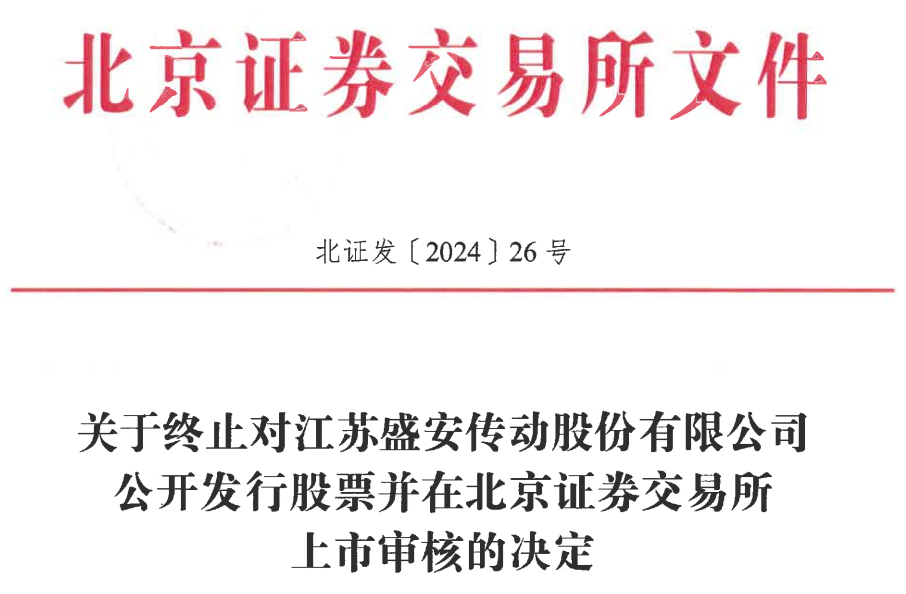 北京证券交易所文件

北证发〔2024〕26号

关于终止对江苏盛安传动股份有限公司
公开发行股票并在北京证券交易所
上市审核的决定